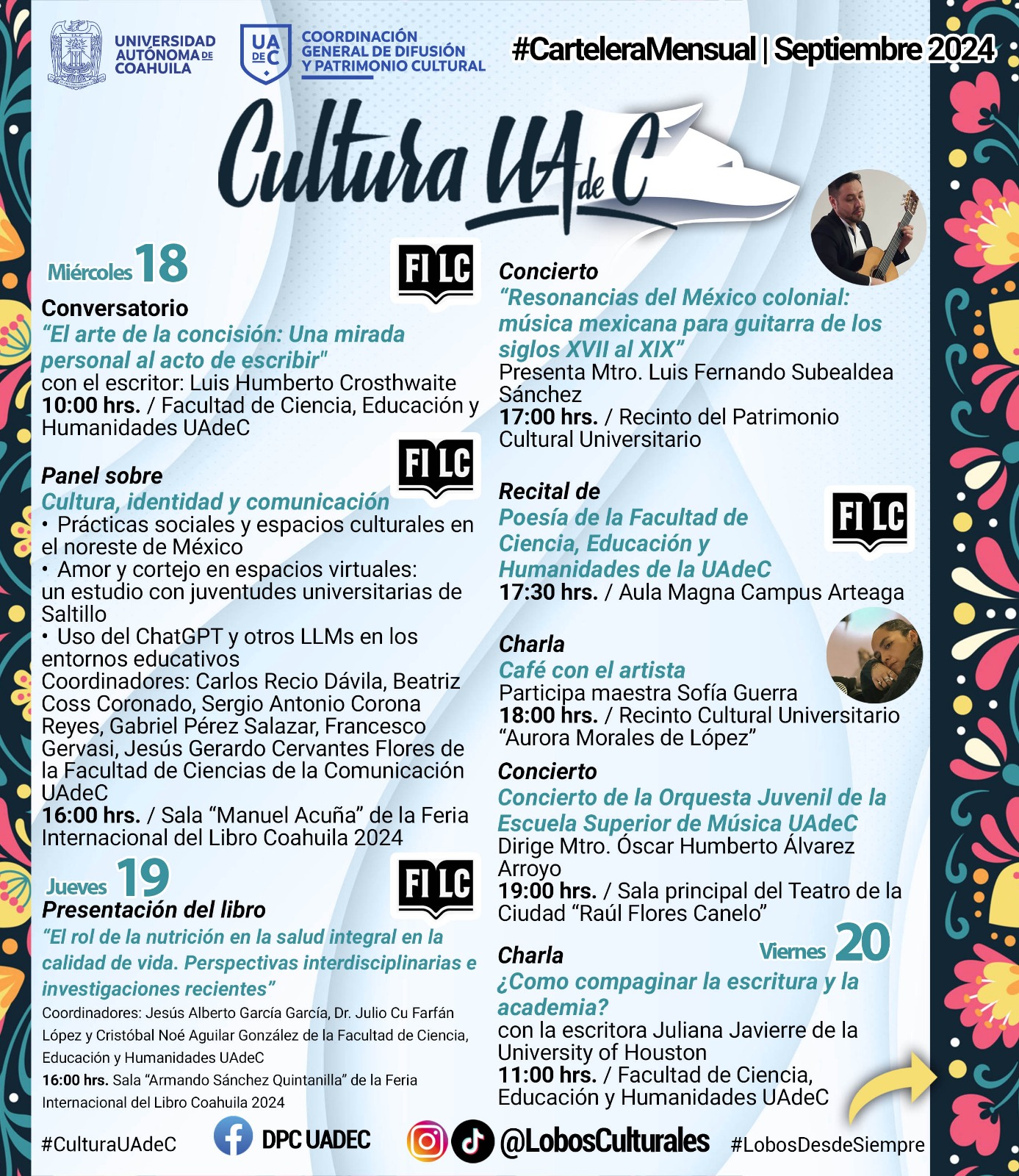 UNIVERSIDAD AUTÓNOMA DE COAHUILA

UA DE C COORDINACIÓN GENERAL DE DIFUSIÓN Y PATRIMONIO CULTURAL

#CarteleraMensual | Septiembre 2024

Cultura UAdeC

Miércoles 18

FILC

Conversatorio
"El arte de la concisión: Una mirada personal al acto de escribir"
con el escritor: Luis Humberto Crosthwaite
10:00 hrs. / Facultad de Ciencia, Educación y Humanidades UAdeC

FILC

Panel sobre
Cultura, identidad y comunicación
• Prácticas sociales y espacios culturales en el noreste de México
• Amor y cortejo en espacios virtuales: un estudio con juventudes universitarias de Saltillo
• Uso del ChatGPT y otros LLMs en los entornos educativos
Coordinadores: Carlos Recio Dávila, Beatriz Coss Coronado, Sergio Antonio Corona Reyes, Gabriel Pérez Salazar, Francesco Gervasi, Jesús Gerardo Cervantes Flores de la Facultad de Ciencias de la Comunicación UAdeC
16:00 hrs. / Sala "Manuel Acuña" de la Feria Internacional del Libro Coahuila 2024

Jueves 19

FILC

Presentación del libro
"El rol de la nutrición en la salud integral en la calidad de vida. Perspectivas interdisciplinarias e investigaciones recientes"
Coordinadores: Jesús Alberto García García, Dr. Julio Cu Farfán López y Cristóbal Noé Aguilar González de la Facultad de Ciencia, Educación y Humanidades UAdeC
16:00 hrs. Sala "Armando Sánchez Quintanilla" de la Feria Internacional del Libro Coahuila 2024

Concierto
"Resonancias del México colonial: música mexicana para guitarra de los siglos XVII al XIX"
Presenta Mtro. Luis Fernando Subealdea Sánchez
17:00 hrs. / Recinto del Patrimonio Cultural Universitario

Recital de
Poesía de la Facultad de Ciencia, Educación y Humanidades de la UAdeC
FILC
17:30 hrs. / Aula Magna Campus Arteaga

Charla
Café con el artista
Participa maestra Sofía Guerra
18:00 hrs. / Recinto Cultural Universitario "Aurora Morales de López"

Concierto
Concierto de la Orquesta Juvenil de la Escuela Superior de Música UAdeC
Dirige Mtro. Óscar Humberto Álvarez Arroyo
19:00 hrs. / Sala principal del Teatro de la Ciudad "Raúl Flores Canelo"

Viernes 20

Charla
¿Como compaginar la escritura y la academia?
con la escritora Juliana Javierre de la University of Houston
11:00 hrs. / Facultad de Ciencia, Educación y Humanidades UAdeC

#CulturaUAdeC DPC UADEC @LobosCulturales #LobosDesdeSiempre